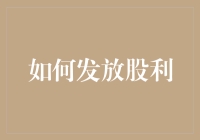 如何发放股利